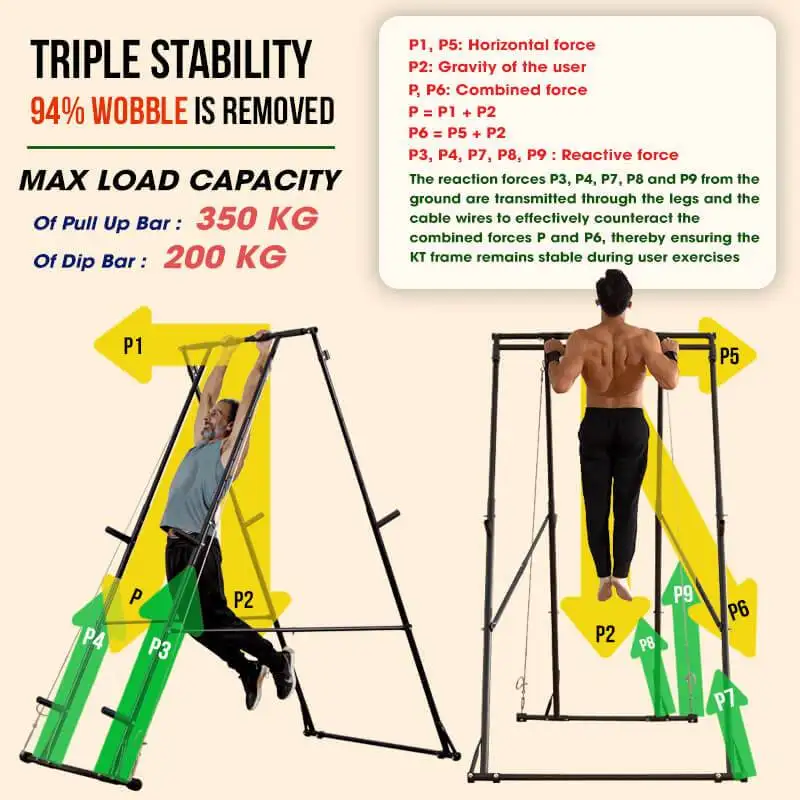 TRIPLE STABILITY
94% WOBBLE IS REMOVED

MAX LOAD CAPACITY
Of Pull Up Bar : 350 KG
Of Dip Bar : 200 KG

P1, P5: Horizontal force
P2: Gravity of the user
P, P6: Combined force
P = P1 + P2
P6 = P5 + P2
P3, P4, P7, P8, P9 : Reactive force
The reaction forces P3, P4, P7, P8 and P9 from the ground are transmitted through the legs and the cable wires to effectively counteract the combined forces P and P6, thereby ensuring the KT frame remains stable during user exercises

P1
P
P2
P4
P3
P5
P2
P9
P6
P8
P7